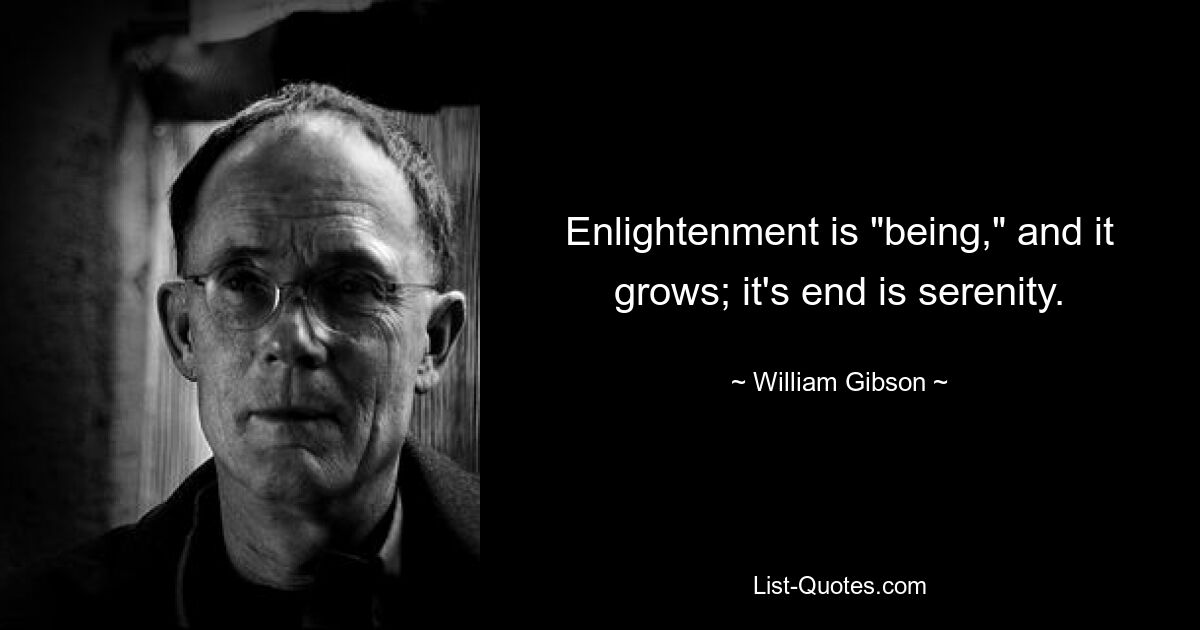 Enlightenment is "being," and it grows; it's end is serenity.

~ William Gibson ~

List-Quotes.com